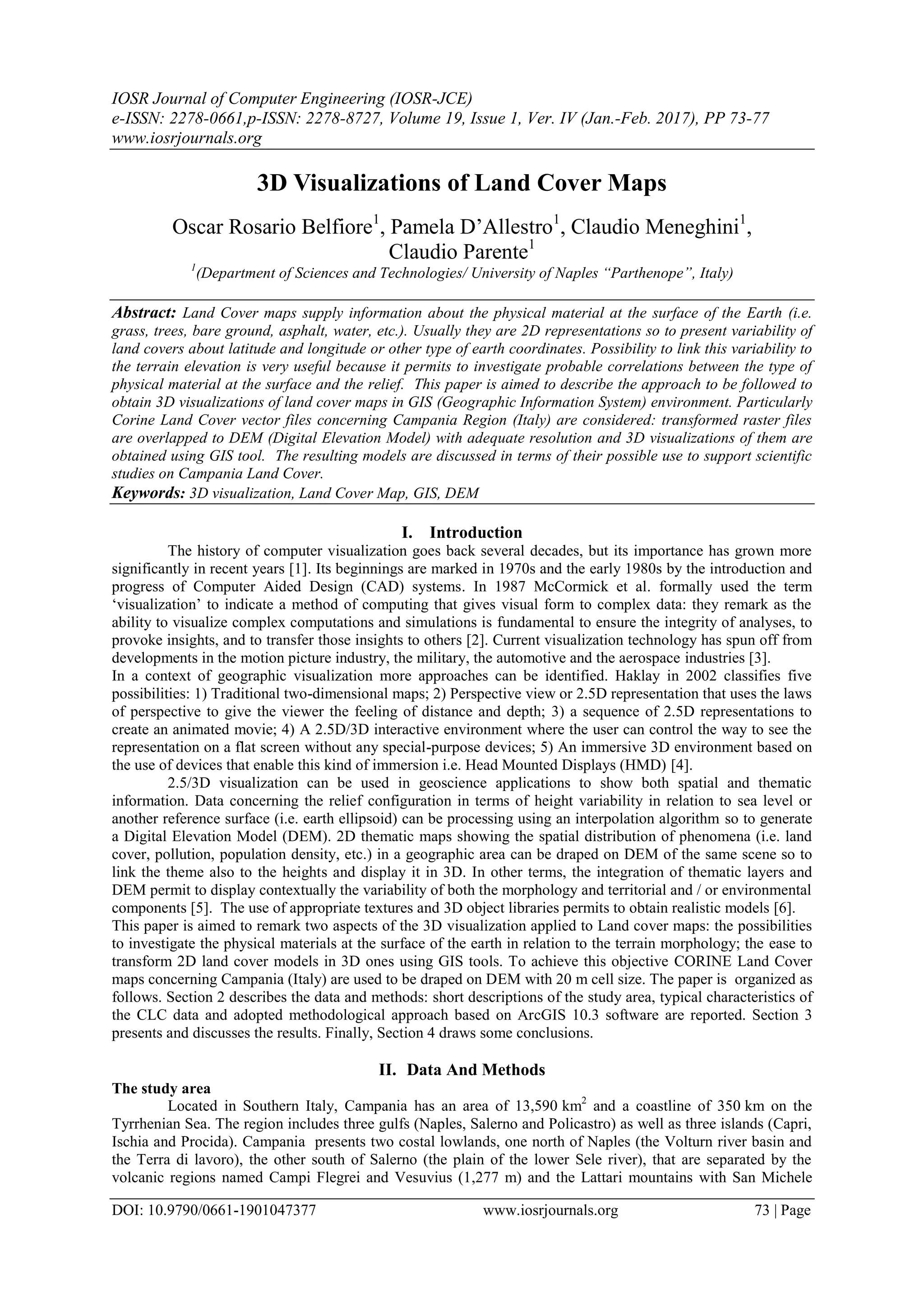 IOSR Journal of Computer Engineering (IOSR-JCE)
e-ISSN: 2278-0661,p-ISSN: 2278-8727, Volume 19, Issue 1, Ver. IV (Jan.-Feb. 2017), PP 73-77
www.iosrjournals.org

3D Visualizations of Land Cover Maps

Oscar Rosario Belfiore$^1$, Pamela D'Allestro$^1$, Claudio Meneghini$^1$, Claudio Parente$^1$
$^1$(Department of Sciences and Technologies/ University of Naples "Parthenope", Italy)

Abstract: Land Cover maps supply information about the physical material at the surface of the Earth (i.e. grass, trees, bare ground, asphalt, water, etc.). Usually they are 2D representations so to present variability of land covers about latitude and longitude or other type of earth coordinates. Possibility to link this variability to the terrain elevation is very useful because it permits to investigate probable correlations between the type of physical material at the surface and the relief. This paper is aimed to describe the approach to be followed to obtain 3D visualizations of land cover maps in GIS (Geographic Information System) environment. Particularly Corine Land Cover vector files concerning Campania Region (Italy) are considered: transformed raster files are overlapped to DEM (Digital Elevation Model) with adequate resolution and 3D visualizations of them are obtained using GIS tool. The resulting models are discussed in terms of their possible use to support scientific studies on Campania Land Cover.
Keywords: 3D visualization, Land Cover Map, GIS, DEM

I. Introduction
The history of computer visualization goes back several decades, but its importance has grown more significantly in recent years [1]. Its beginnings are marked in 1970s and the early 1980s by the introduction and progress of Computer Aided Design (CAD) systems. In 1987 McCormick et al. formally used the term 'visualization' to indicate a method of computing that gives visual form to complex data: they remark as the ability to visualize complex computations and simulations is fundamental to ensure the integrity of analyses, to provoke insights, and to transfer those insights to others [2]. Current visualization technology has spun off from developments in the motion picture industry, the military, the automotive and the aerospace industries [3].
In a context of geographic visualization more approaches can be identified. Haklay in 2002 classifies five possibilities: 1) Traditional two-dimensional maps; 2) Perspective view or 2.5D representation that uses the laws of perspective to give the viewer the feeling of distance and depth; 3) a sequence of 2.5D representations to create an animated movie; 4) A 2.5D/3D interactive environment where the user can control the way to see the representation on a flat screen without any special-purpose devices; 5) An immersive 3D environment based on the use of devices that enable this kind of immersion i.e. Head Mounted Displays (HMD) [4].
2.5/3D visualization can be used in geoscience applications to show both spatial and thematic information. Data concerning the relief configuration in terms of height variability in relation to sea level or another reference surface (i.e. earth ellipsoid) can be processing using an interpolation algorithm so to generate a Digital Elevation Model (DEM). 2D thematic maps showing the spatial distribution of phenomena (i.e. land cover, pollution, population density, etc.) in a geographic area can be draped on DEM of the same scene so to link the theme also to the heights and display it in 3D. In other terms, the integration of thematic layers and DEM permit to display contextually the variability of both the morphology and territorial and / or environmental components [5]. The use of appropriate textures and 3D object libraries permits to obtain realistic models [6].
This paper is aimed to remark two aspects of the 3D visualization applied to Land cover maps: the possibilities to investigate the physical materials at the surface of the earth in relation to the terrain morphology; the ease to transform 2D land cover models in 3D ones using GIS tools. To achieve this objective CORINE Land Cover maps concerning Campania (Italy) are used to be draped on DEM with 20 m cell size. The paper is organized as follows. Section 2 describes the data and methods: short descriptions of the study area, typical characteristics of the CLC data and adopted methodological approach based on ArcGIS 10.3 software are reported. Section 3 presents and discusses the results. Finally, Section 4 draws some conclusions.

II. Data And Methods
The study area
Located in Southern Italy, Campania has an area of 13,590 km$^2$ and a coastline of 350 km on the Tyrrhenian Sea. The region includes three gulfs (Naples, Salerno and Policastro) as well as three islands (Capri, Ischia and Procida). Campania presents two costal lowlands, one north of Naples (the Volturn river basin and the Terra di lavoro), the other south of Salerno (the plain of the lower Sele river), that are separated by the volcanic regions named Campi Flegrei and Vesuvius (1,277 m) and the Lattari mountains with San Michele

DOI: 10.9790/0661-1901047377 www.iosrjournals.org 73 | Page